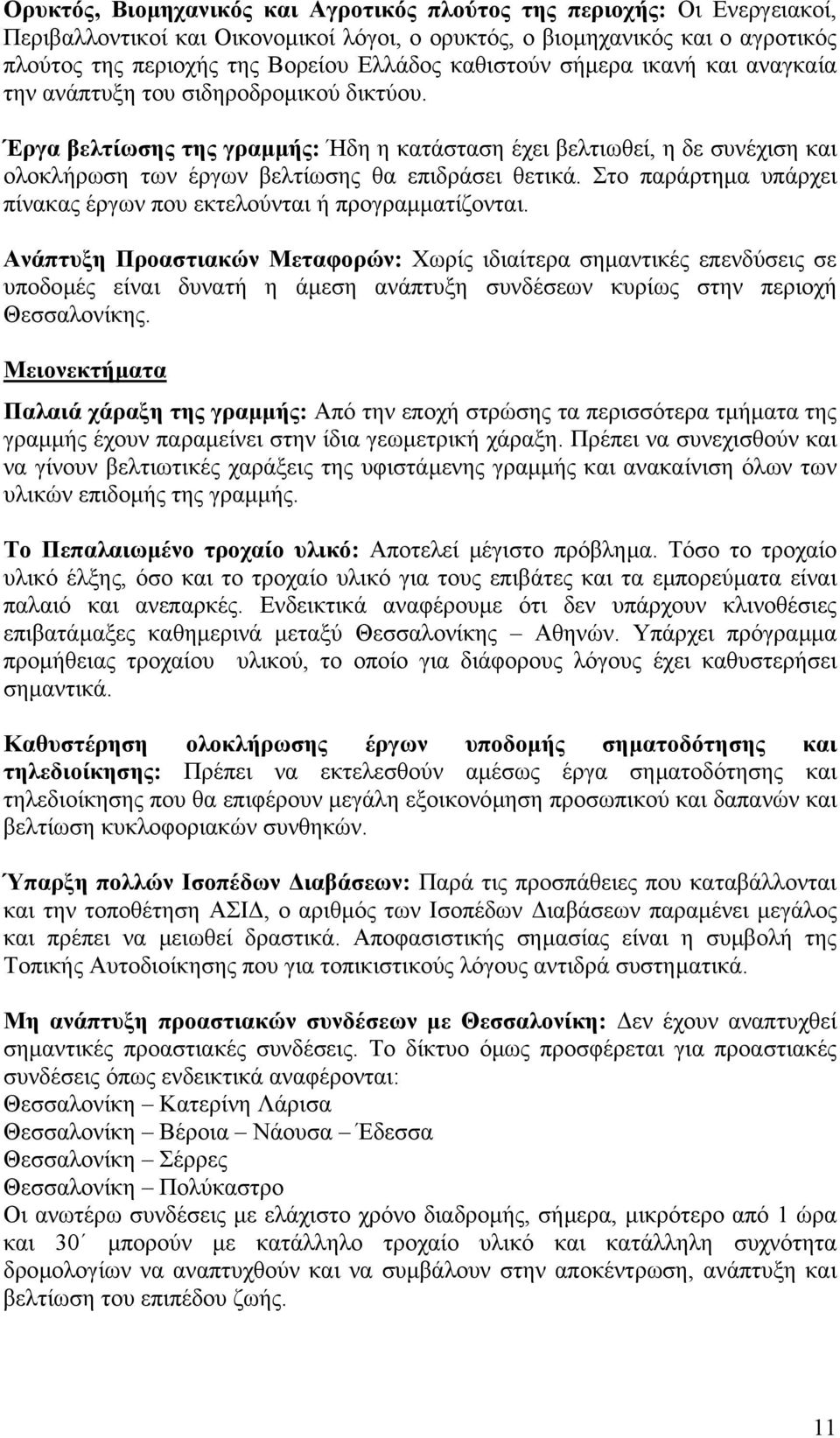 Ορυκτός, Βιομηχανικός και Αγροτικός πλούτος της περιοχής: Οι Ενεργειακοί, Περιβαλλοντικοί και Οικονομικοί λόγοι, ο ορυκτός, ο βιομηχανικός και ο αγροτικός πλούτος της περιοχής της Βορείου Ελλάδος καθιστούν σήμερα ικανή και αναγκαία την ανάπτυξη του σιδηροδρομικού δικτύου.

Έργα βελτίωσης της γραμμής: Ήδη η κατάσταση έχει βελτιωθεί, η δε συνέχιση και ολοκλήρωση των έργων βελτίωσης θα επιδράσει θετικά. Στο παράρτημα υπάρχει πίνακας έργων που εκτελούνται ή προγραμματίζονται.

Ανάπτυξη Προαστιακών Μεταφορών: Χωρίς ιδιαίτερα σημαντικές επενδύσεις σε υποδομές είναι δυνατή η άμεση ανάπτυξη συνδέσεων κυρίως στην περιοχή Θεσσαλονίκης.

Μειονεκτήματα

Παλαιά χάραξη της γραμμής: Από την εποχή στρώσης τα περισσότερα τμήματα της γραμμής έχουν παραμείνει στην ίδια γεωμετρική χάραξη. Πρέπει να συνεχισθούν και να γίνουν βελτιωτικές χαράξεις της υφιστάμενης γραμμής και ανακαίνιση όλων των υλικών επιδομής της γραμμής.

Το Πεπαλαιωμένο τροχαίο υλικό: Αποτελεί μέγιστο πρόβλημα. Τόσο το τροχαίο υλικό έλξης, όσο και το τροχαίο υλικό για τους επιβάτες και τα εμπορεύματα είναι παλαιό και ανεπαρκές. Ενδεικτικά αναφέρουμε ότι δεν υπάρχουν κλινοθέσιες επιβατάμαξες καθημερινά μεταξύ Θεσσαλονίκης – Αθηνών. Υπάρχει πρόγραμμα προμήθειας τροχαίου υλικού, το οποίο για διάφορους λόγους έχει καθυστερήσει σημαντικά.

Καθυστέρηση ολοκλήρωσης έργων υποδομής σηματοδότησης και τηλεδιοίκησης: Πρέπει να εκτελεσθούν αμέσως έργα σηματοδότησης και τηλεδιοίκησης που θα επιφέρουν μεγάλη εξοικονόμηση προσωπικού και δαπανών και βελτίωση κυκλοφοριακών συνθηκών.

Ύπαρξη πολλών Ισοπέδων Διαβάσεων: Παρά τις προσπάθειες που καταβάλλονται και την τοποθέτηση ΑΣΙΔ, ο αριθμός των Ισοπέδων Διαβάσεων παραμένει μεγάλος και πρέπει να μειωθεί δραστικά. Αποφασιστικής σημασίας είναι η συμβολή της Τοπικής Αυτοδιοίκησης που για τοπικιστικούς λόγους αντιδρά συστηματικά.

Μη ανάπτυξη προαστιακών συνδέσεων με Θεσσαλονίκη: Δεν έχουν αναπτυχθεί σημαντικές προαστιακές συνδέσεις. Το δίκτυο όμως προσφέρεται για προαστιακές συνδέσεις όπως ενδεικτικά αναφέρονται:
Θεσσαλονίκη – Κατερίνη Λάρισα
Θεσσαλονίκη – Βέροια – Νάουσα – Έδεσσα
Θεσσαλονίκη – Σέρρες
Θεσσαλονίκη – Πολύκαστρο
Οι ανωτέρω συνδέσεις με ελάχιστο χρόνο διαδρομής, σήμερα, μικρότερο από 1 ώρα και 30΄ μπορούν με κατάλληλο τροχαίο υλικό και κατάλληλη συχνότητα δρομολογίων να αναπτυχθούν και να συμβάλουν στην αποκέντρωση, ανάπτυξη και βελτίωση του επιπέδου ζωής.

11